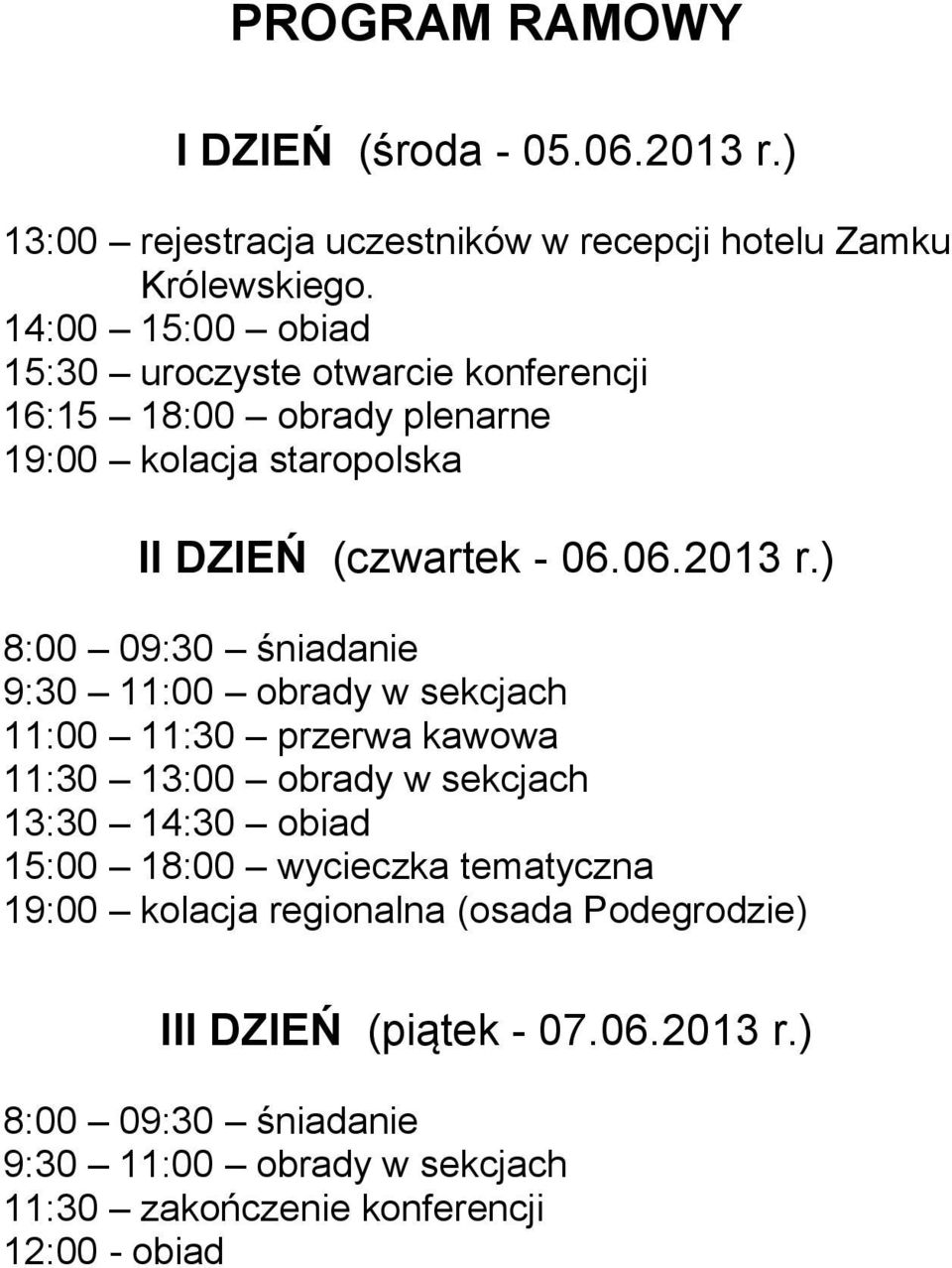 PROGRAM RAMOWY

I DZIEŃ (środa - 05.06.2013 r.)

13:00 – rejestracja uczestników w recepcji hotelu Zamku Królewskiego.
14:00 – 15:00 – obiad
15:30 – uroczyste otwarcie konferencji
16:15 – 18:00 – obrady plenarne
19:00 – kolacja staropolska

II DZIEŃ (czwartek - 06.06.2013 r.)

8:00 – 09:30 – śniadanie
9:30 – 11:00 – obrady w sekcjach
11:00 – 11:30 – przerwa kawowa
11:30 – 13:00 – obrady w sekcjach
13:30 – 14:30 – obiad
15:00 – 18:00 – wycieczka tematyczna
19:00 – kolacja regionalna (osada Podegrodzie)

III DZIEŃ (piątek - 07.06.2013 r.)

8:00 – 09:30 – śniadanie
9:30 – 11:00 – obrady w sekcjach
11:30 – zakończenie konferencji
12:00 - obiad